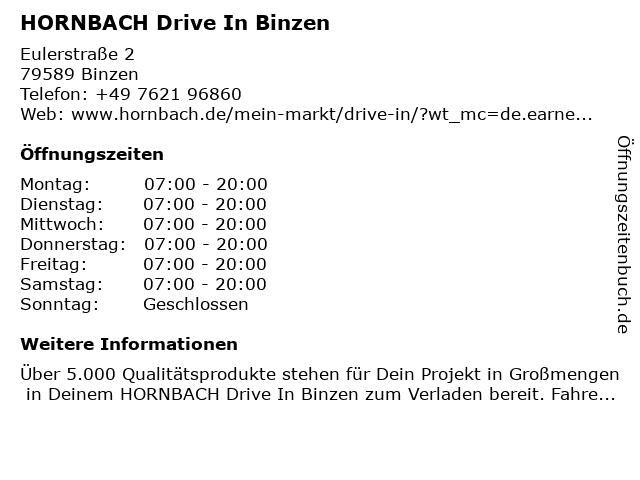 HORNBACH Drive In Binzen

Eulerstraße 2
79589 Binzen
Telefon: +49 7621 96860
Web: www.hornbach.de/mein-markt/drive-in/?wt_mc=de.earne...

Öffnungszeiten

Montag: 07:00 - 20:00
Dienstag: 07:00 - 20:00
Mittwoch: 07:00 - 20:00
Donnerstag: 07:00 - 20:00
Freitag: 07:00 - 20:00
Samstag: 07:00 - 20:00
Sonntag: Geschlossen

Weitere Informationen

Über 5.000 Qualitätsprodukte stehen für Dein Projekt in Großmengen in Deinem HORNBACH Drive In Binzen zum Verladen bereit. Fahre...

Öffnungszeitenbuch.de